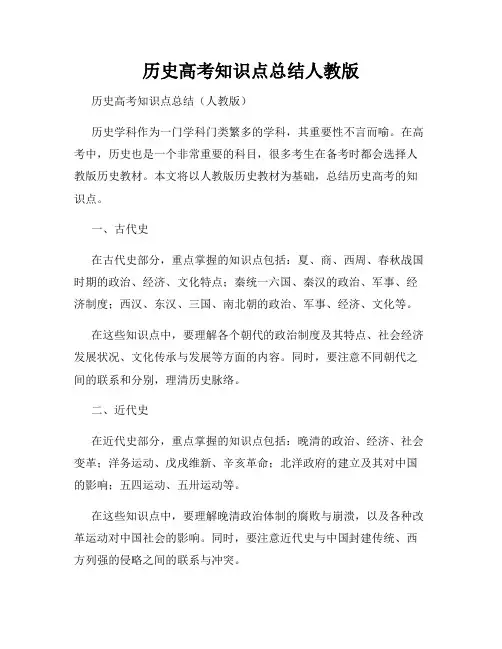 历史高考知识点总结人教版

历史高考知识点总结（人教版）

历史学科作为一门学科门类繁多的学科，其重要性不言而喻。在高考中，历史也是一个非常重要的科目，很多考生在备考时都会选择人教版历史教材。本文将以人教版历史教材为基础，总结历史高考的知识点。

一、古代史

在古代史部分，重点掌握的知识点包括：夏、商、西周、春秋战国时期的政治、经济、文化特点；秦统一六国、秦汉的政治、军事、经济制度；西汉、东汉、三国、南北朝的政治、军事、经济、文化等。

在这些知识点中，要理解各个朝代的政治制度及其特点、社会经济发展状况、文化传承与发展等方面的内容。同时，要注意不同朝代之间的联系和分别，理清历史脉络。

二、近代史

在近代史部分，重点掌握的知识点包括：晚清的政治、经济、社会变革；洋务运动、戊戌维新、辛亥革命；北洋政府的建立及其对中国的影响；五四运动、五卅运动等。

在这些知识点中，要理解晚清政治体制的腐败与崩溃，以及各种改革运动对中国社会的影响。同时，要注意近代史与中国封建传统、西方列强的侵略之间的联系与冲突。